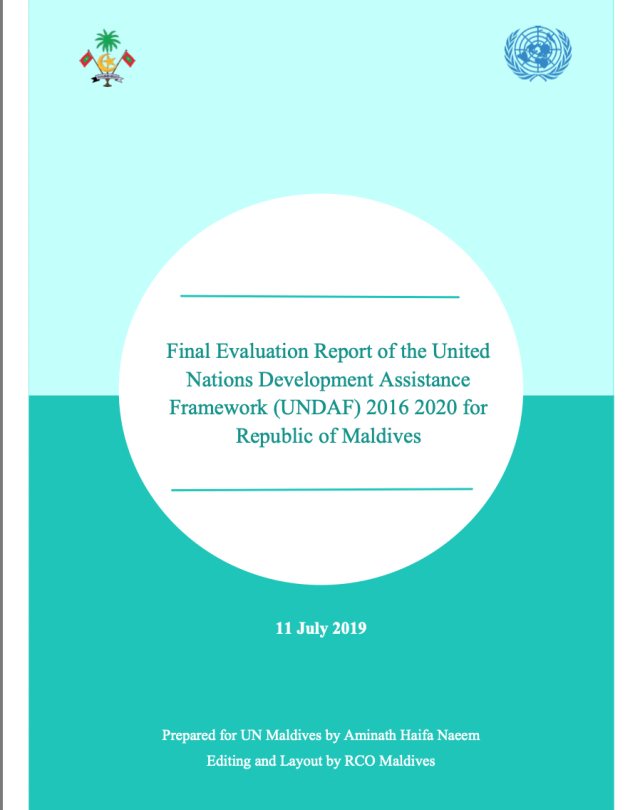 Final Evaluation Report of the United Nations Development Assistance Framework (UNDAF) 2016 2020 for Republic of Maldives

11 July 2019

Prepared for UN Maldives by Aminath Haifa Naeem
Editing and Layout by RCO Maldives